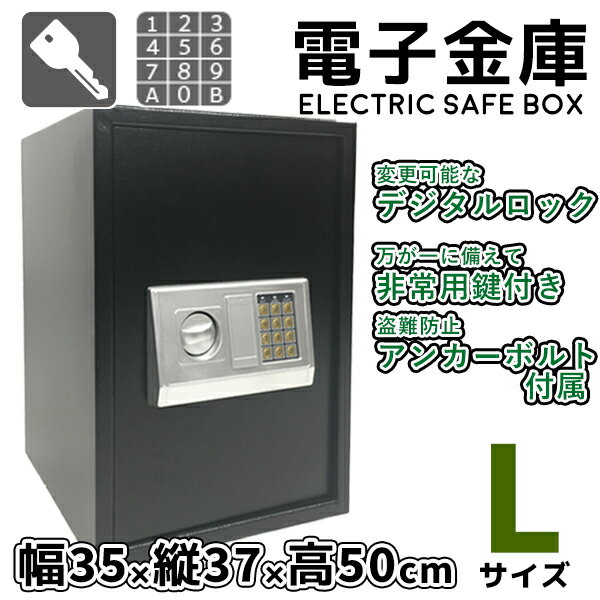 1 2 3
4 5 6
7 8 9
A 0 B

電子金庫
ELECTRIC SAFE BOX

変更可能な
デジタルロック

万が一に備えて
非常用鍵付き

盗難防止
アンカーボルト付属

L
サイズ

幅35×縦37×高50cm